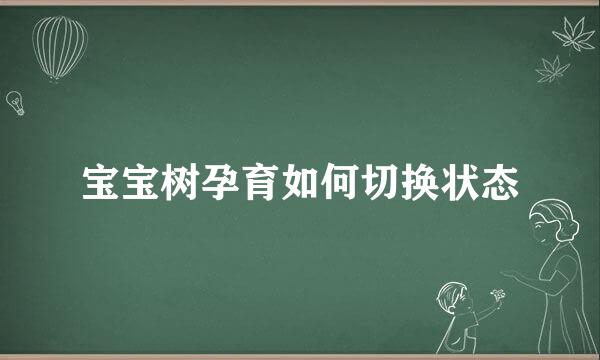 宝宝树孕育如何切换状态